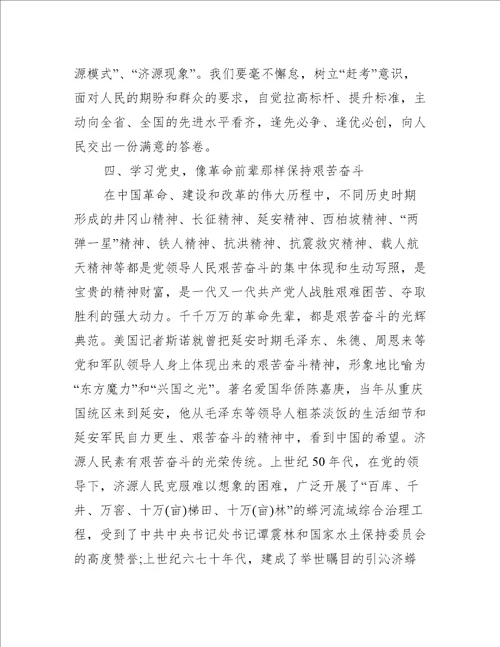 源模式”、“济源现象”。我们要毫不懈怠，树立“赶考”意识，面对人民的期盼和群众的要求，自觉拉高标杆、提升标准，主动向全省、全国的先进水平看齐，逢先必争、逢优必创，向人民交出一份满意的答卷。

四、学习党史，像革命前辈那样保持艰苦奋斗

在中国革命、建设和改革的伟大历程中，不同历史时期形成的井冈山精神、长征精神、延安精神、西柏坡精神、“两弹一星”精神、铁人精神、抗洪精神、抗震救灾精神、载人航天精神等都是党领导人民艰苦奋斗的集中体现和生动写照，是宝贵的精神财富，是一代又一代共产党人战胜艰难困苦、夺取胜利的强大动力。千千万万的革命先辈，都是艰苦奋斗的光辉典范。美国记者斯诺就曾把延安时期毛泽东、朱德、周恩来等党和军队领导人身上体现出来的艰苦奋斗精神，形象地比喻为“东方魔力”和“兴国之光”。著名爱国华侨陈嘉庚，当年从重庆国统区来到延安，他从毛泽东等领导人粗茶淡饭的生活细节和延安军民自力更生、艰苦奋斗的精神中，看到中国的希望。济源人民素有艰苦奋斗的光荣传统。上世纪50年代，在党的领导下，济源人民克服难以想象的困难，广泛开展了“百库、千井、万窖、十万(亩)梯田、十万(亩)林”的蟒河流域综合治理工程，受到了中共中央书记处书记谭震林和国家水土保持委员会的高度赞誉;上世纪六七十年代，建成了举世瞩目的引沁济蟒